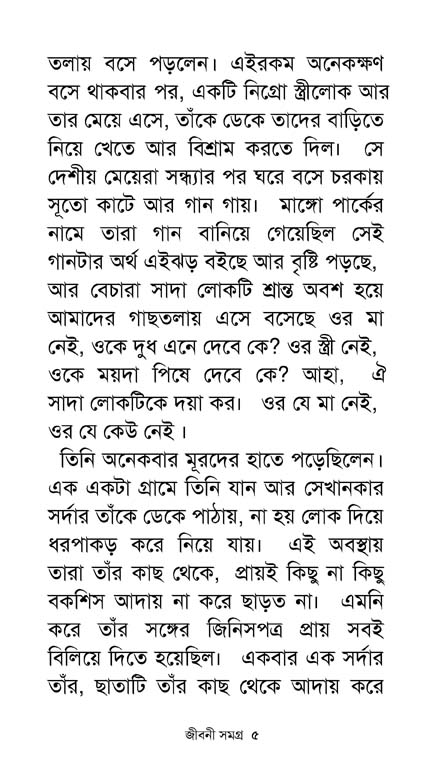 তলায় বসে পড়লেন। এইরকম অনেকক্ষণ বসে থাকবার পর, একটি নিগ্রো স্ত্রীলোক আর তার মেয়ে এসে, তাঁকে ডেকে তাদের বাড়িতে নিয়ে খেতে আর বিশ্রাম করতে দিল। সে দেশীয় মেয়েরা সন্ধ্যার পর ঘরে বসে চরকায় সূতো কাটে আর গান গায়। মাঙ্গো পার্কের নামে তারা গান বানিয়ে গেয়েছিল সেই গানটার অর্থ এইঝড় বইছে আর বৃষ্টি পড়ছে, আর বেচারা সাদা লোকটি শ্রান্ত অবশ হয়ে আমাদের গাছতলায় এসে বসেছে ওর মা নেই, ওকে দুধ এনে দেবে কে? ওর স্ত্রী নেই, ওকে ময়দা পিষে দেবে কে? আহা, ঐ সাদা লোকটিকে দয়া কর। ওর যে মা নেই, ওর যে কেউ নেই।

তিনি অনেকবার মূরদের হাতে পড়েছিলেন। এক একটা গ্রামে তিনি যান আর সেখানকার সর্দার তাঁকে ডেকে পাঠায়, না হয় লোক দিয়ে ধরপাকড় করে নিয়ে যায়। এই অবস্থায় তারা তাঁর কাছ থেকে, প্রায়ই কিছু না কিছু বকশিস আদায় না করে ছাড়ত না। এমনি করে তাঁর সঙ্গের জিনিসপত্র প্রায় সবই বিলিয়ে দিতে হয়েছিল। একবার এক সর্দার তাঁর, ছাতাটি তাঁর কাছ থেকে আদায় করে

জীবনী সমগ্র ৫